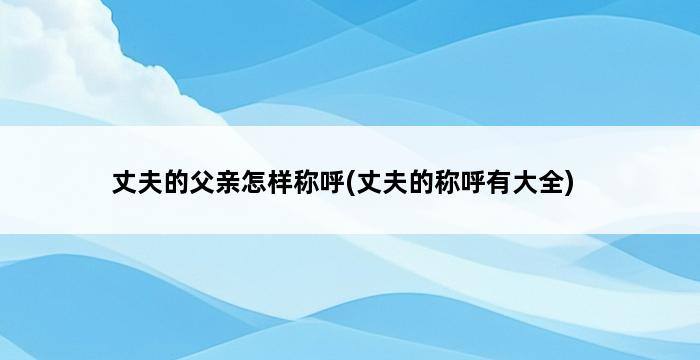 丈夫的父亲怎样称呼(丈夫的称呼有大全)